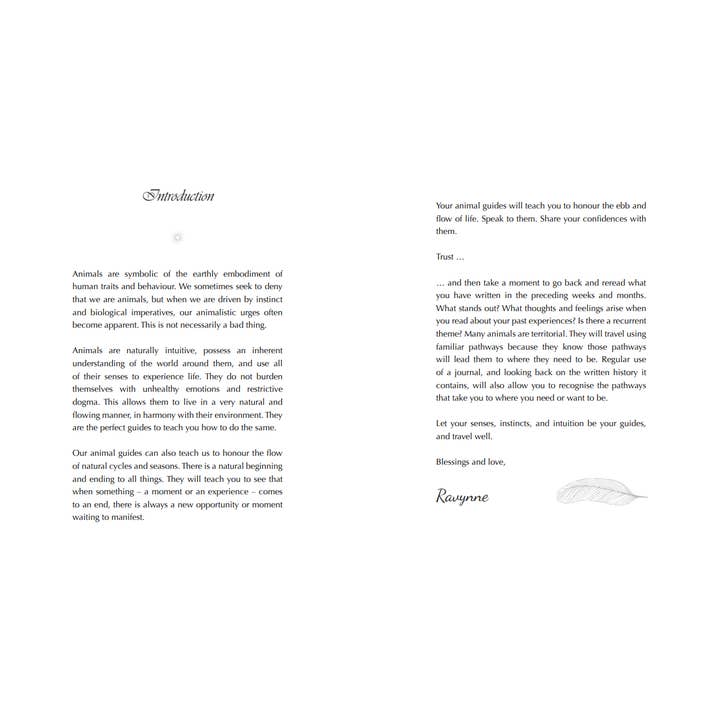 Introduction

Animals are symbolic of the earthly embodiment of human traits and behaviour. We sometimes seek to deny that we are animals, but when we are driven by instinct and biological imperatives, our animalistic urges often become apparent. This is not necessarily a bad thing.

Animals are naturally intuitive, possess an inherent understanding of the world around them, and use all of their senses to experience life. They do not burden themselves with unhealthy emotions and restrictive dogma. This allows them to live in a very natural and flowing manner, in harmony with their environment. They are the perfect guides to teach you how to do the same.

Our animal guides can also teach us to honour the flow of natural cycles and seasons. There is a natural beginning and ending to all things. They will teach you to see that when something – a moment or an experience – comes to an end, there is always a new opportunity or moment waiting to manifest.

Your animal guides will teach you to honour the ebb and flow of life. Speak to them. Share your confidences with them.

Trust …

… and then take a moment to go back and reread what you have written in the preceding weeks and months. What stands out? What thoughts and feelings arise when you read about your past experiences? Is there a recurrent theme? Many animals are territorial. They will travel using familiar pathways because they know those pathways will lead them to where they need to be. Regular use of a journal, and looking back on the written history it contains, will also allow you to recognise the pathways that take you to where you need or want to be.

Let your senses, instincts, and intuition be your guides, and travel well.

Blessings and love,

Ravynne